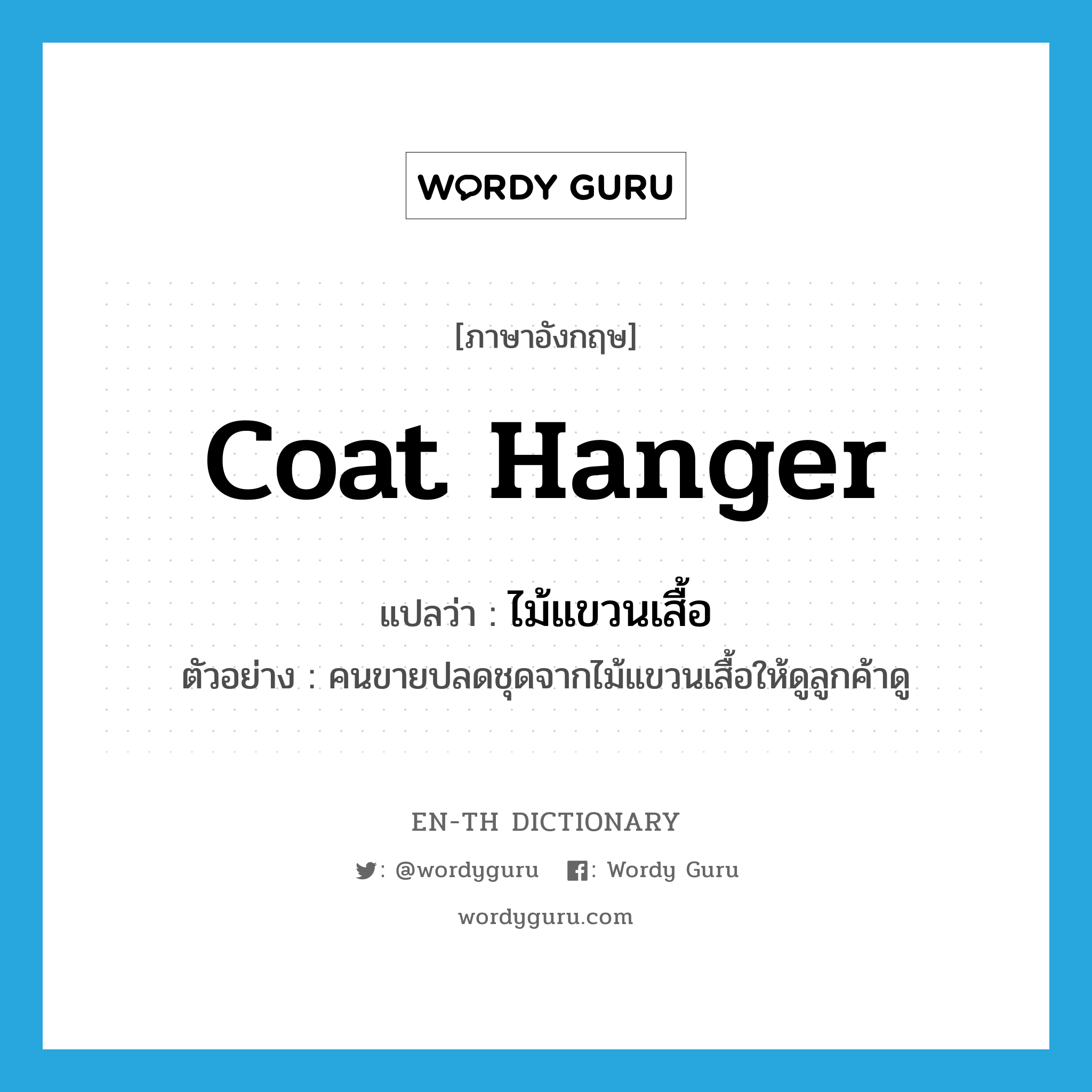 WORDY GURU

[ภาษาอังกฤษ]

coat hanger

แปลว่า : ไม้แขวนเสื้อ

ตัวอย่าง : คนขายปลดชุดจากไม้แขวนเสื้อให้ดูลูกค้าดู

EN-TH DICTIONARY

: @wordyguru : Wordy Guru

wordyguru.com